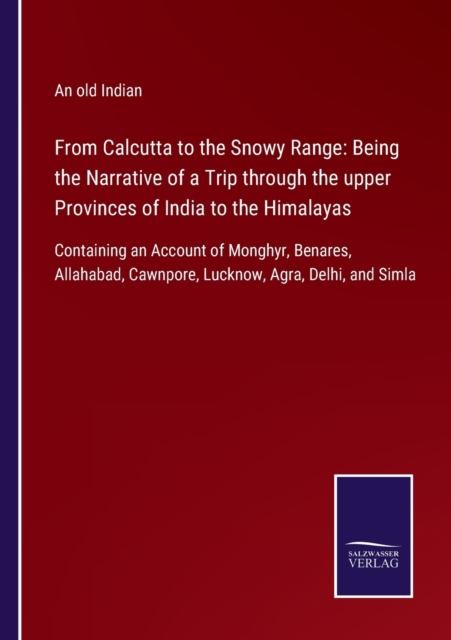 An old Indian

From Calcutta to the Snowy Range: Being the Narrative of a Trip through the upper Provinces of India to the Himalayas

Containing an Account of Monghyr, Benares, Allahabad, Cawnpore, Lucknow, Agra, Delhi, and Simla

SALZWASSER VERLAG